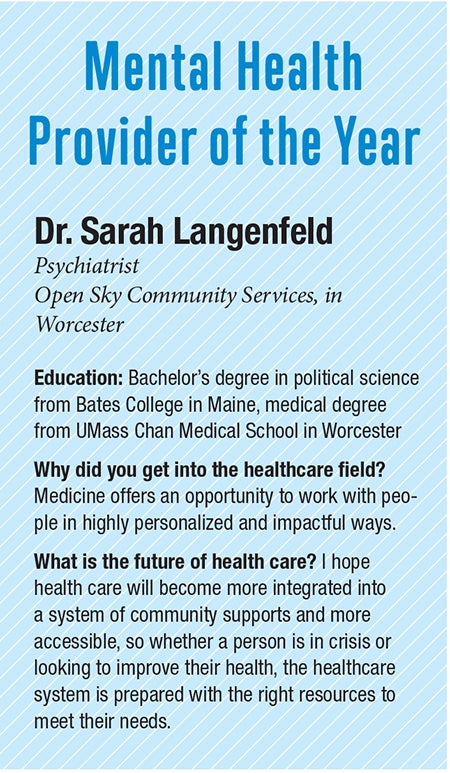 Mental Health Provider of the Year

Dr. Sarah Langenfeld
Psychiatrist
Open Sky Community Services, in Worcester

Education: Bachelor's degree in political science from Bates College in Maine, medical degree from UMass Chan Medical School in Worcester

Why did you get into the healthcare field? Medicine offers an opportunity to work with people in highly personalized and impactful ways.

What is the future of health care? I hope health care will become more integrated into a system of community supports and more accessible, so whether a person is in crisis or looking to improve their health, the healthcare system is prepared with the right resources to meet their needs.